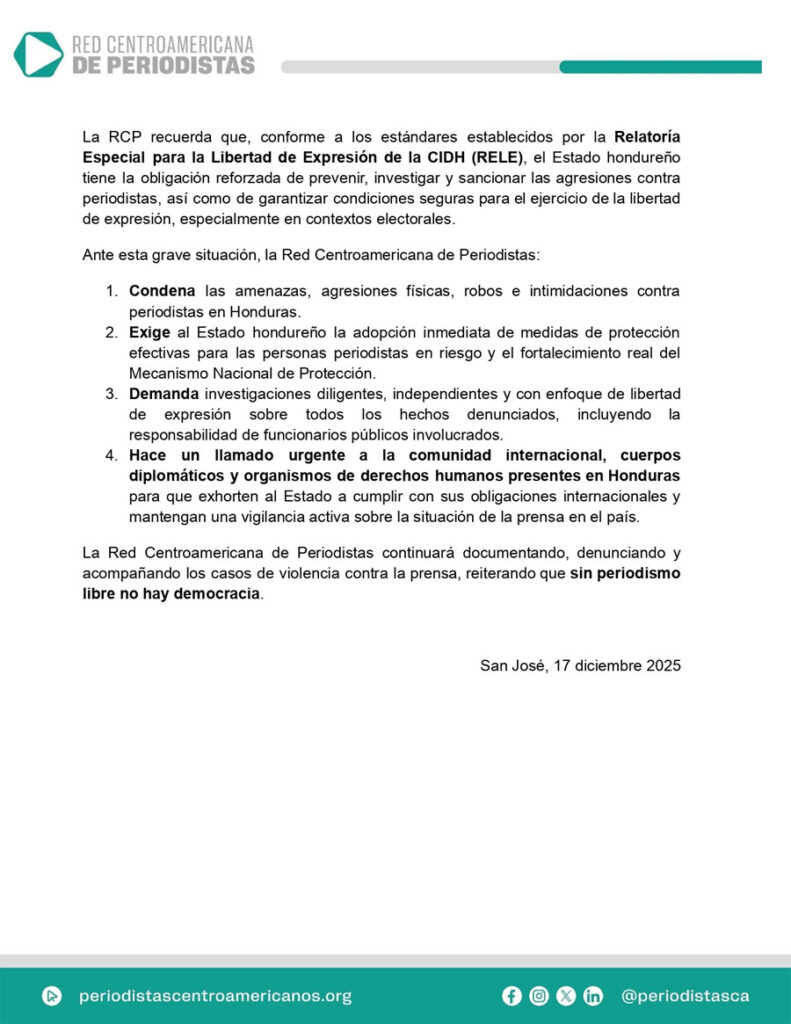 RED CENTROAMERICANA
DE PERIODISTAS

La RCP recuerda que, conforme a los estándares establecidos por la Relatoría Especial para la Libertad de Expresión de la CIDH (RELE), el Estado hondureño tiene la obligación reforzada de prevenir, investigar y sancionar las agresiones contra periodistas, así como de garantizar condiciones seguras para el ejercicio de la libertad de expresión, especialmente en contextos electorales.

Ante esta grave situación, la Red Centroamericana de Periodistas:

1. Condena las amenazas, agresiones físicas, robos e intimidaciones contra periodistas en Honduras.
2. Exige al Estado hondureño la adopción inmediata de medidas de protección efectivas para las personas periodistas en riesgo y el fortalecimiento real del Mecanismo Nacional de Protección.
3. Demanda investigaciones diligentes, independientes y con enfoque de libertad de expresión sobre todos los hechos denunciados, incluyendo la responsabilidad de funcionarios públicos involucrados.
4. Hace un llamado urgente a la comunidad internacional, cuerpos diplomáticos y organismos de derechos humanos presentes en Honduras para que exhorten al Estado a cumplir con sus obligaciones internacionales y mantengan una vigilancia activa sobre la situación de la prensa en el país.

La Red Centroamericana de Periodistas continuará documentando, denunciando y acompañando los casos de violencia contra la prensa, reiterando que sin periodismo libre no hay democracia.

San José, 17 diciembre 2025

periodistascentroamericanos.org

@periodistasca